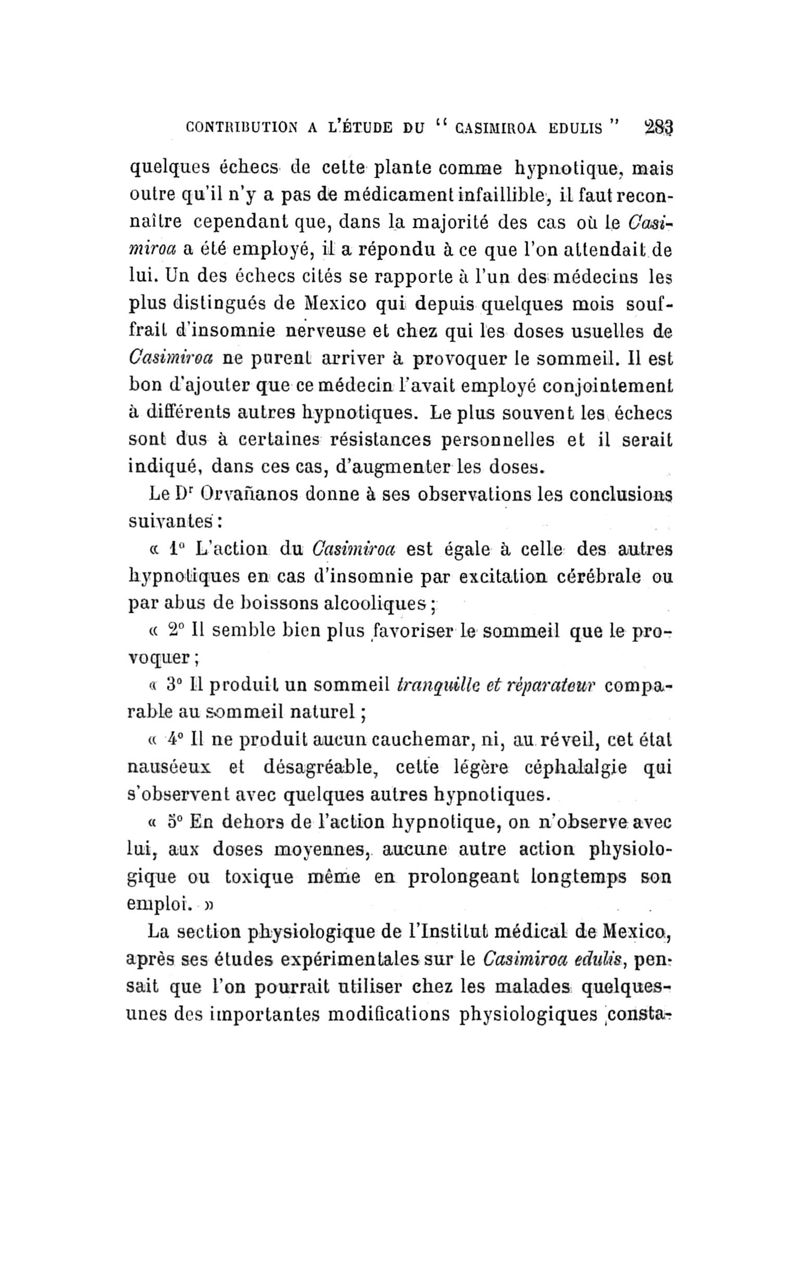 CONTRIBUTION A L'ÉTUDE DU " CASIMIROA EDULIS " 283

quelques échecs de cette plante comme hypnotique, mais outre qu'il n'y a pas de médicament infaillible, il faut reconnaître cependant que, dans la majorité des cas où le Casimiroa a été employé, il a répondu à ce que l'on attendait de lui. Un des échecs cités se rapporte à l'un des médecins les plus distingués de Mexico qui depuis quelques mois souffrait d'insomnie nerveuse et chez qui les doses usuelles de Casimiroa ne purent arriver à provoquer le sommeil. Il est bon d'ajouter que ce médecin l'avait employé conjointement à différents autres hypnotiques. Le plus souvent les échecs sont dus à certaines résistances personnelles et il serait indiqué, dans ces cas, d'augmenter les doses.

Le Dr Orvañanos donne à ses observations les conclusions suivantes :

« 1° L'action du Casimiroa est égale à celle des autres hypnotiques en cas d'insomnie par excitation cérébrale ou par abus de boissons alcooliques ;

« 2° Il semble bien plus favoriser le sommeil que le provoquer ;

« 3° Il produit un sommeil tranquille et réparateur comparable au sommeil naturel ;

« 4° Il ne produit aucun cauchemar, ni, au réveil, cet état nauséeux et désagréable, cette légère céphalalgie qui s'observent avec quelques autres hypnotiques.

« 5° En dehors de l'action hypnotique, on n'observe avec lui, aux doses moyennes, aucune autre action physiologique ou toxique même en prolongeant longtemps son emploi. »

La section physiologique de l'Institut médical de Mexico, après ses études expérimentales sur le Casimiroa edulis, pensait que l'on pourrait utiliser chez les malades quelques-unes des importantes modifications physiologiques consta-